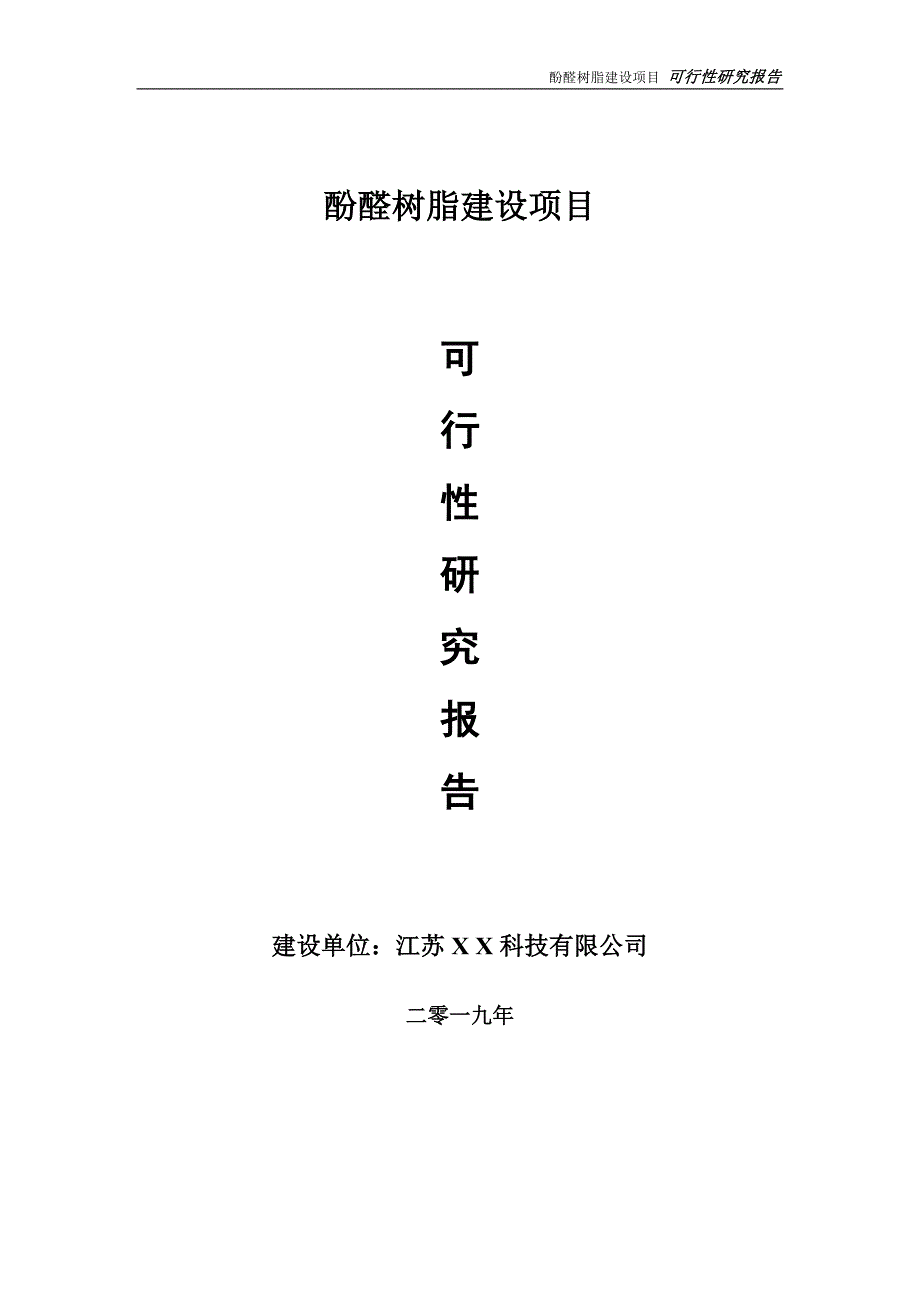 酚醛树脂建设项目 可行性研究报告

酚醛树脂建设项目

可

行

性

研

究

报

告

建设单位：江苏 X X 科技有限公司

二零一九年